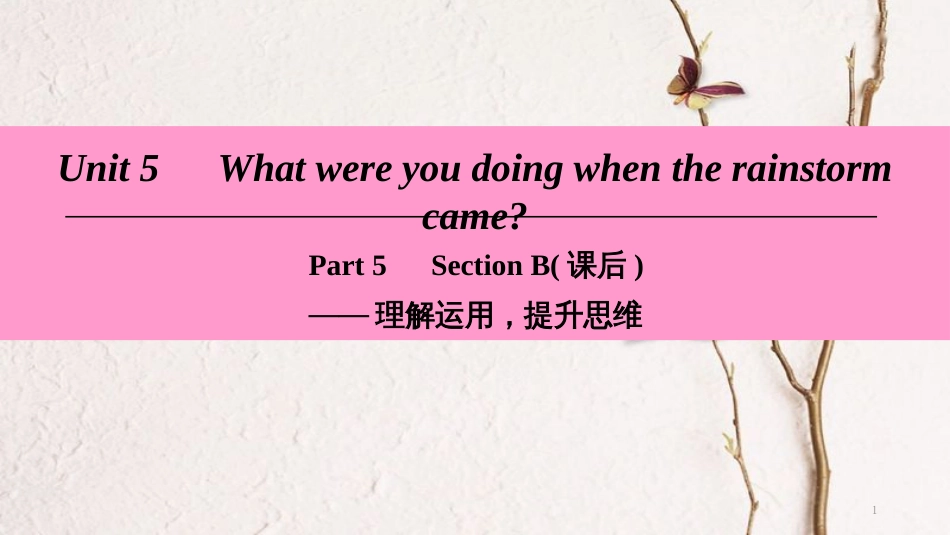 Unit 5　What were you doing when the rainstorm came?

Part 5　Section B( 课后 )

——理解运用，提升思维

1